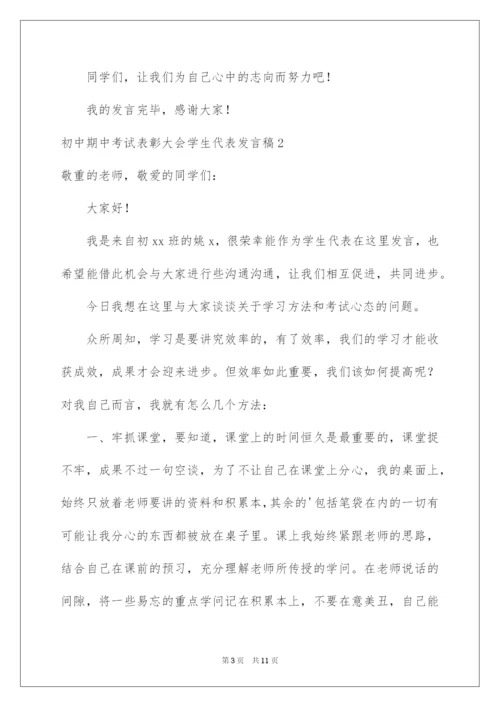 同学们，让我们为自己心中的志向而努力吧！

我的发言完毕，感谢大家！

初中期中考试表彰大会学生代表发言稿2

敬重的老师，敬爱的同学们：

大家好！

我是来自初xx班的姚x，很荣幸能作为学生代表在这里发言，也希望能借此机会与大家进行些沟通沟通，让我们相互促进，共同进步。

今日我想在这里与大家谈谈关于学习方法和考试心态的问题。

众所周知，学习是要讲究效率的，有了效率，我们的学习才能收获成效，成果才会迎来进步。但效率如此重要，我们该如何提高呢？对我自己而言，我就有怎么几个方法：

一、牢抓课堂，要知道，课堂上的时间恒久是最重要的，课堂捉不牢，成果不过一句空谈，为了不让自己在课堂上分心，我的桌面上，始终只放着老师要讲的资料和积累本，其余的'包括笔袋在内的一切有可能让我分心的东西都被放在桌子里。课上我始终紧跟老师的思路，结合自己在课前的预习，充分理解老师所传授的学问。在老师说话的间隙，将一些易忘的重点学问记在积累本上，不要在意美丑，自己能

第3页 共11页